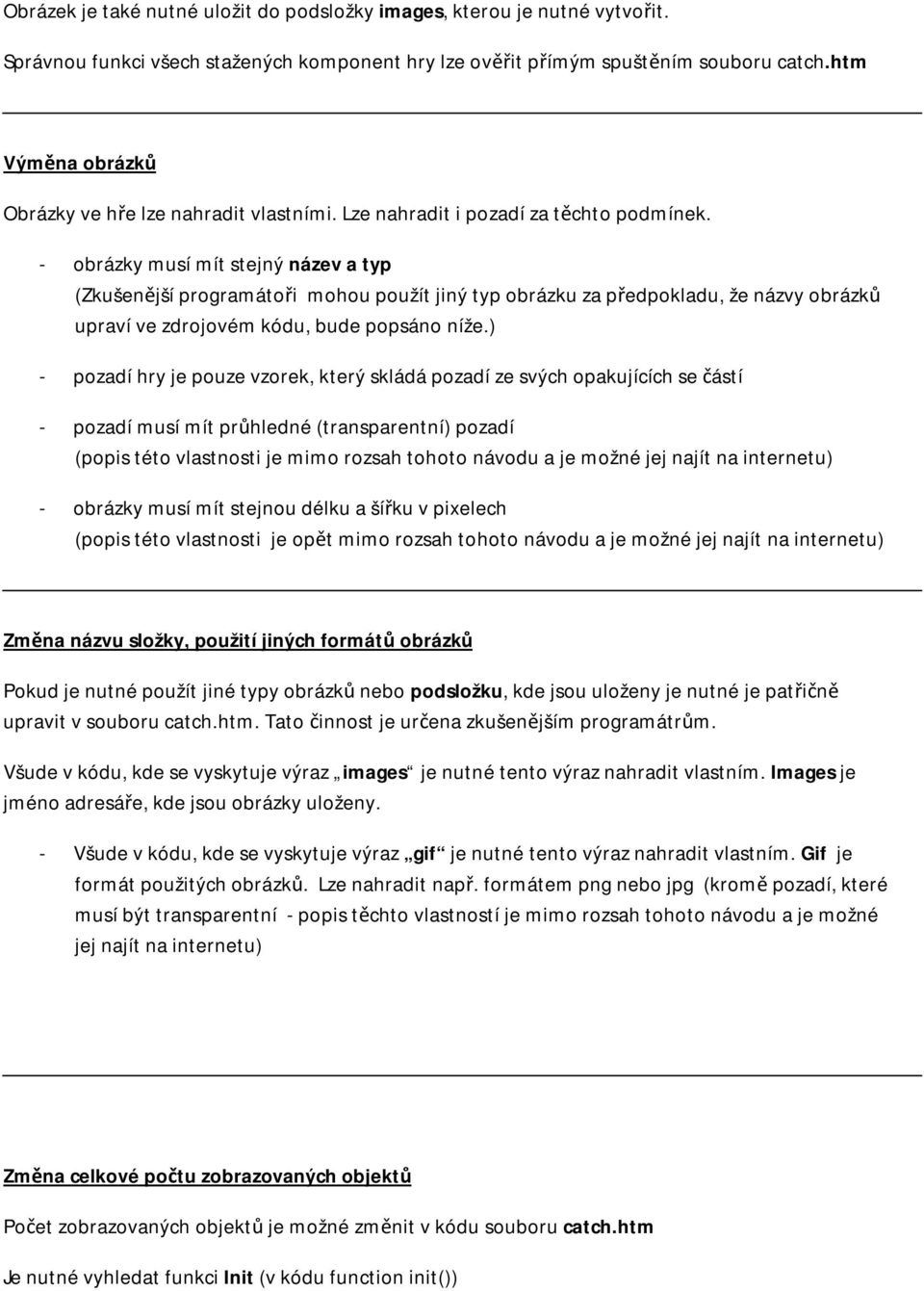 Obrázek je také nutné uložit do podsložky images, kterou je nutné vytvořit.

Správnou funkci všech stažených komponent hry lze ověřit přímým spuštěním souboru catch.htm

Výměna obrázků

Obrázky ve hře lze nahradit vlastními. Lze nahradit i pozadí za těchto podmínek.

- obrázky musí mít stejný název a typ (Zkušenější programátoři mohou použít jiný typ obrázku za předpokladu, že názvy obrázků upraví ve zdrojovém kódu, bude popsáno níže.)

- pozadí hry je pouze vzorek, který skládá pozadí ze svých opakujících se částí

- pozadí musí mít průhledné (transparentní) pozadí (popis této vlastnosti je mimo rozsah tohoto návodu a je možné jej najít na internetu)

- obrázky musí mít stejnou délku a šířku v pixelech (popis této vlastnosti je opět mimo rozsah tohoto návodu a je možné jej najít na internetu)

Změna názvu složky, použití jiných formátů obrázků

Pokud je nutné použít jiné typy obrázků nebo podsložku, kde jsou uloženy je nutné je patřičně upravit v souboru catch.htm. Tato činnost je určena zkušenějším programátrům.

Všude v kódu, kde se vyskytuje výraz „images“ je nutné tento výraz nahradit vlastním. Images je jméno adresáře, kde jsou obrázky uloženy.

- Všude v kódu, kde se vyskytuje výraz „gif“ je nutné tento výraz nahradit vlastním. Gif je formát použitých obrázků. Lze nahradit např. formátem png nebo jpg (kromě pozadí, které musí být transparentní - popis těchto vlastností je mimo rozsah tohoto návodu a je možné jej najít na internetu)

Změna celkové počtu zobrazovaných objektů

Počet zobrazovaných objektů je možné změnit v kódu souboru catch.htm

Je nutné vyhledat funkci Init (v kódu function init())